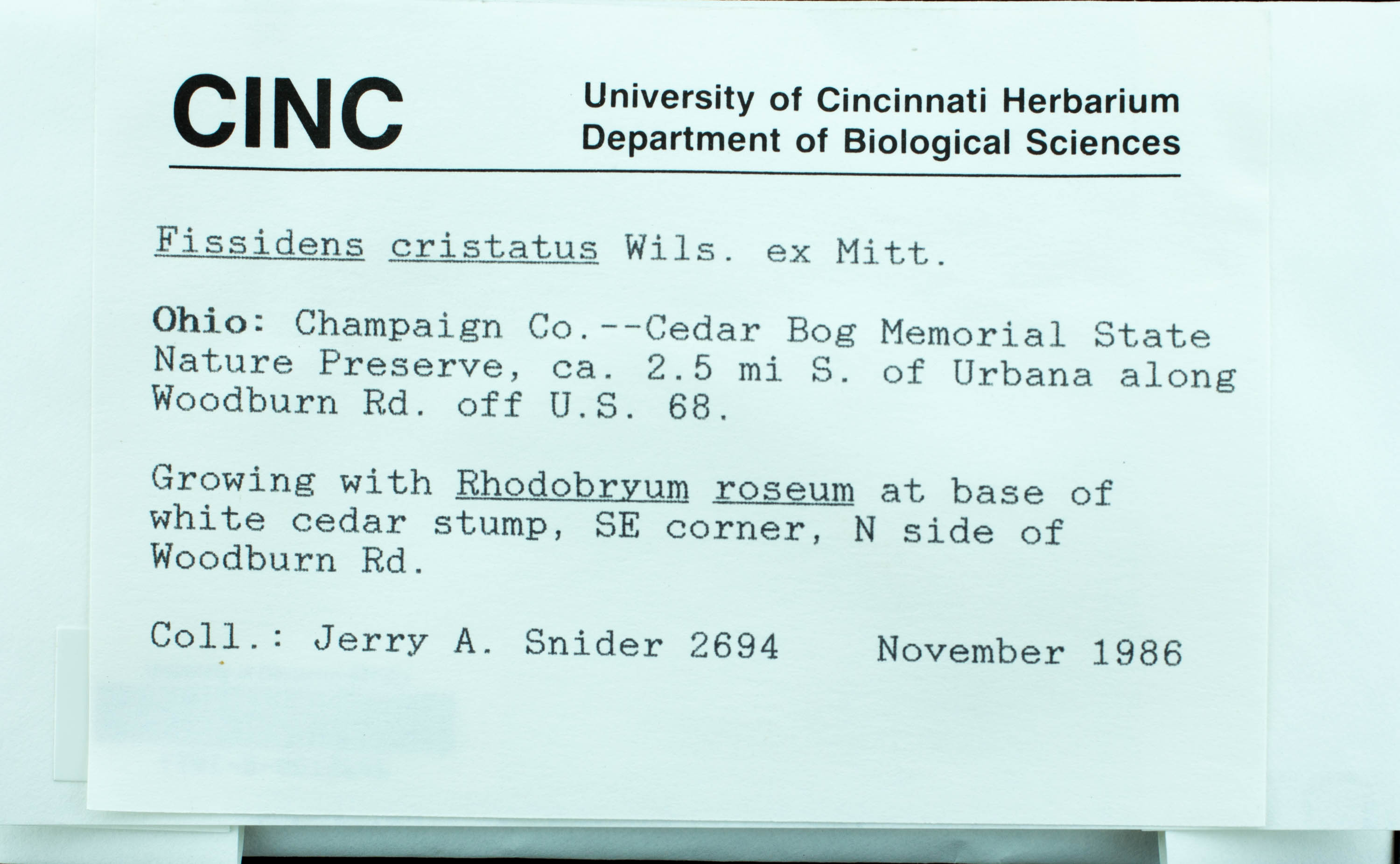 CINC

University of Cincinnati Herbarium
Department of Biological Sciences

Fissidens cristatus Wils. ex Mitt.

Ohio: Champaign Co.--Cedar Bog Memorial State Nature Preserve, ca. 2.5 mi S. of Urbana along Woodburn Rd. off U.S. 68.

Growing with Rhodobryum roseum at base of white cedar stump, SE corner, N side of Woodburn Rd.

Coll.: Jerry A. Snider 2694 November 1986